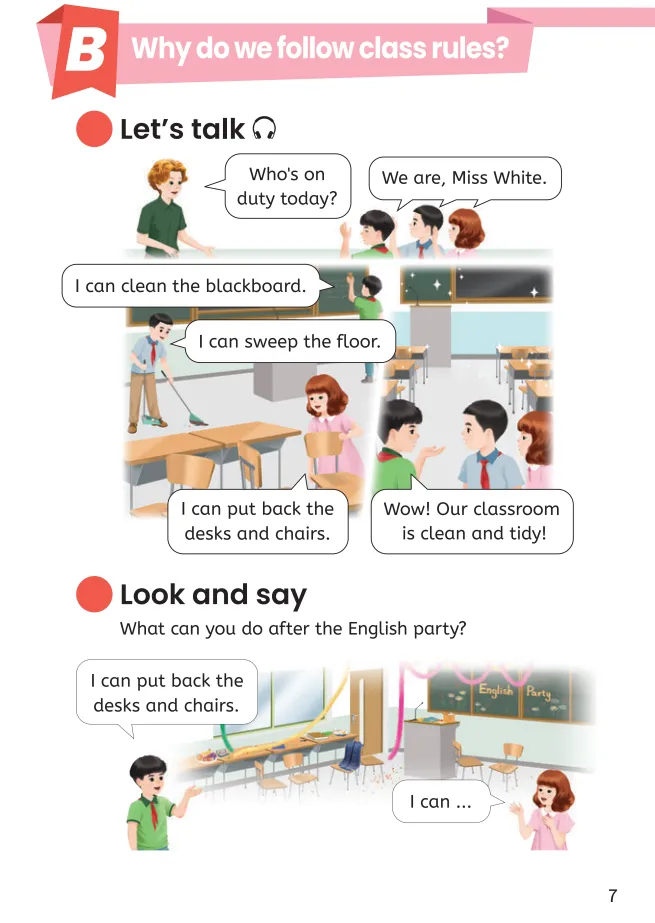 B Why do we follow class rules?

Let's talk

Who's on duty today?

We are, Miss White.

I can clean the blackboard.

I can sweep the floor.

I can put back the desks and chairs.

Wow! Our classroom is clean and tidy!

Look and say

What can you do after the English party?

I can put back the desks and chairs.

English Party

I can ...

7